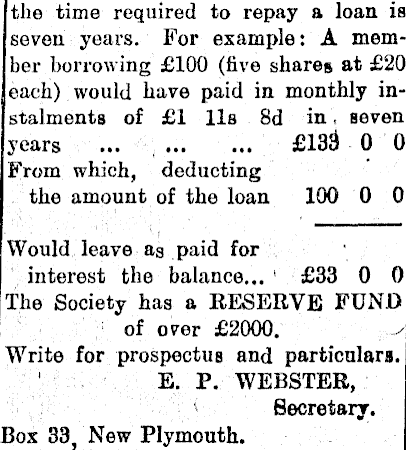 the time required to repay a loan is seven years. For example: A member borrowing £100 (five shares at £20 each) would have paid in monthly instalments of £1 11s 8d in seven years ... ... ... £133 0 0
From which, deducting the amount of the loan 100 0 0

Would leave as paid for interest the balance... £33 0 0
The Society has a RESERVE FUND of over £2000.
Write for prospectus and particulars.
E. P. WEBSTER,
Secretary.
Box 33, New Plymouth.